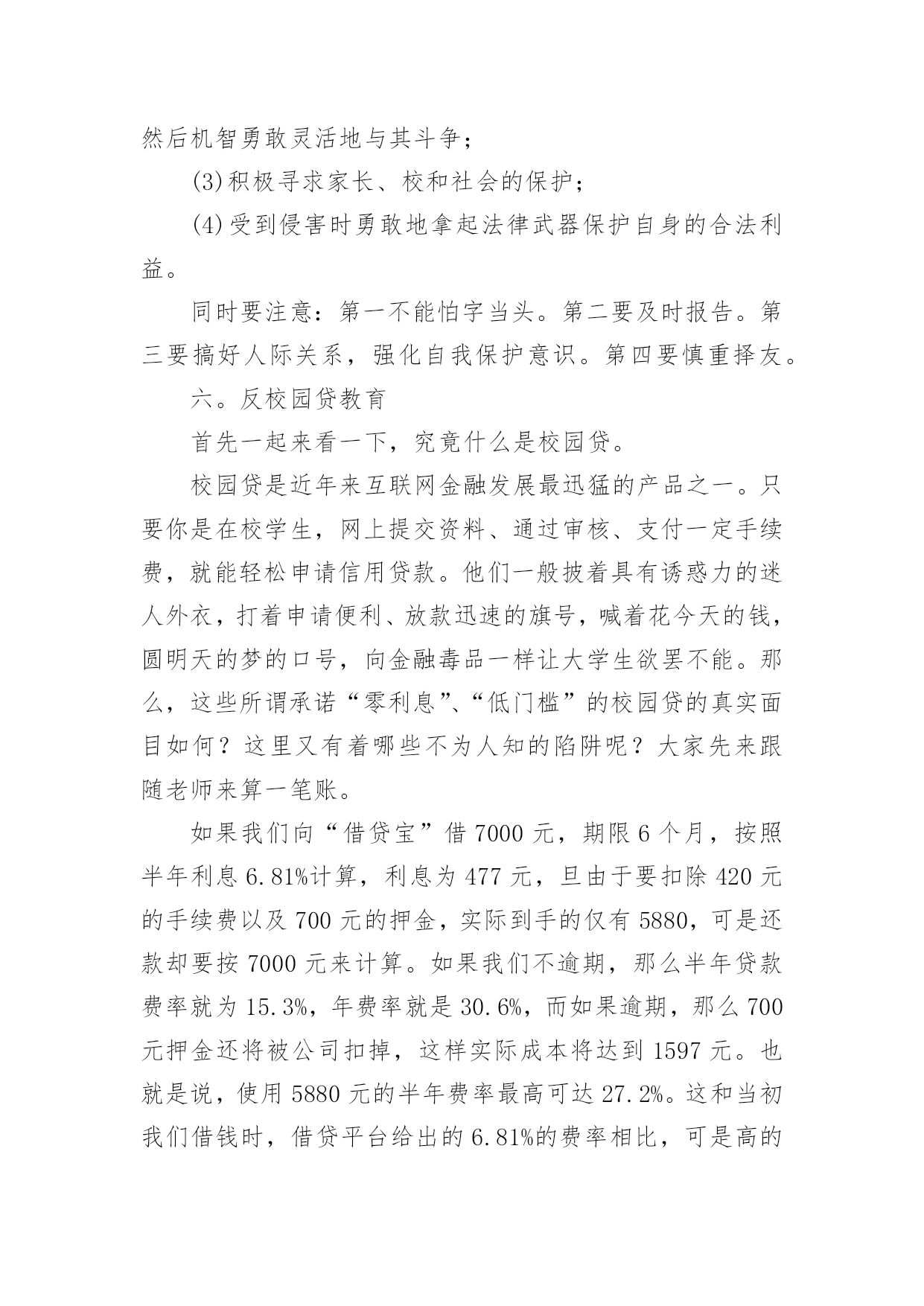 然后机智勇敢灵活地与其斗争；

(3)积极寻求家长、校和社会的保护；

(4)受到侵害时勇敢地拿起法律武器保护自身的合法利益。

同时要注意：第一不能怕字当头。第二要及时报告。第三要搞好人际关系，强化自我保护意识。第四要慎重择友。

六。反校园贷教育

首先一起来看一下，究竟什么是校园贷。

校园贷是近年来互联网金融发展最迅猛的产品之一。只要你是在校学生，网上提交资料、通过审核、支付一定手续费，就能轻松申请信用贷款。他们一般披着具有诱惑力的迷人外衣，打着申请便利、放款迅速的旗号，喊着花今天的钱，圆明天的梦的口号，向金融毒品一样让大学生欲罢不能。那么，这些所谓承诺“零利息”、“低门槛”的校园贷的真实面目如何？这里又有着哪些不为人知的陷阱呢？大家先来跟随老师来算一笔账。

如果我们向“借贷宝”借 7000 元，期限 6 个月，按照半年利息 6.81%计算，利息为 477 元，旦由于要扣除 420 元的手续费以及 700 元的押金，实际到手的仅有 5880，可是还款却要按 7000 元来计算。如果我们不逾期，那么半年贷款费率就为 15.3%，年费率就是 30.6%，而如果逾期，那么 700 元押金还将被公司扣掉，这样实际成本将达到 1597 元。也就是说，使用 5880 元的半年费率最高可达 27.2%。这和当初我们借钱时，借贷平台给出的 6.81%的费率相比，可是高的